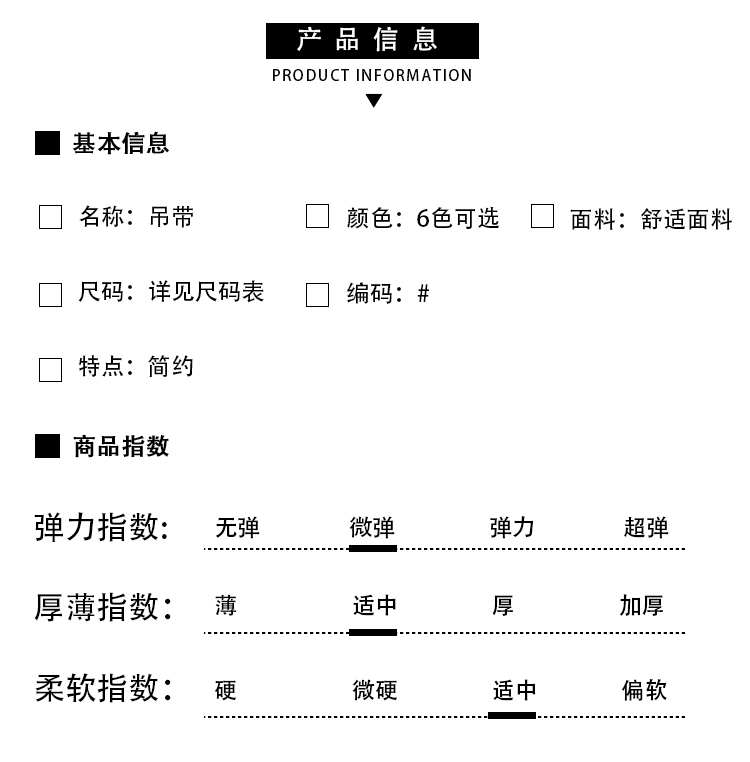 产品信息
PRODUCT INFORMATION

基本信息

名称：吊带 颜色：6色可选 面料：舒适面料

尺码：详见尺码表 编码：#

特点：简约

商品指数

弹力指数： 无弹 微弹 弹力 超弹

厚薄指数： 薄 适中 厚 加厚

柔软指数： 硬 微硬 适中 偏软